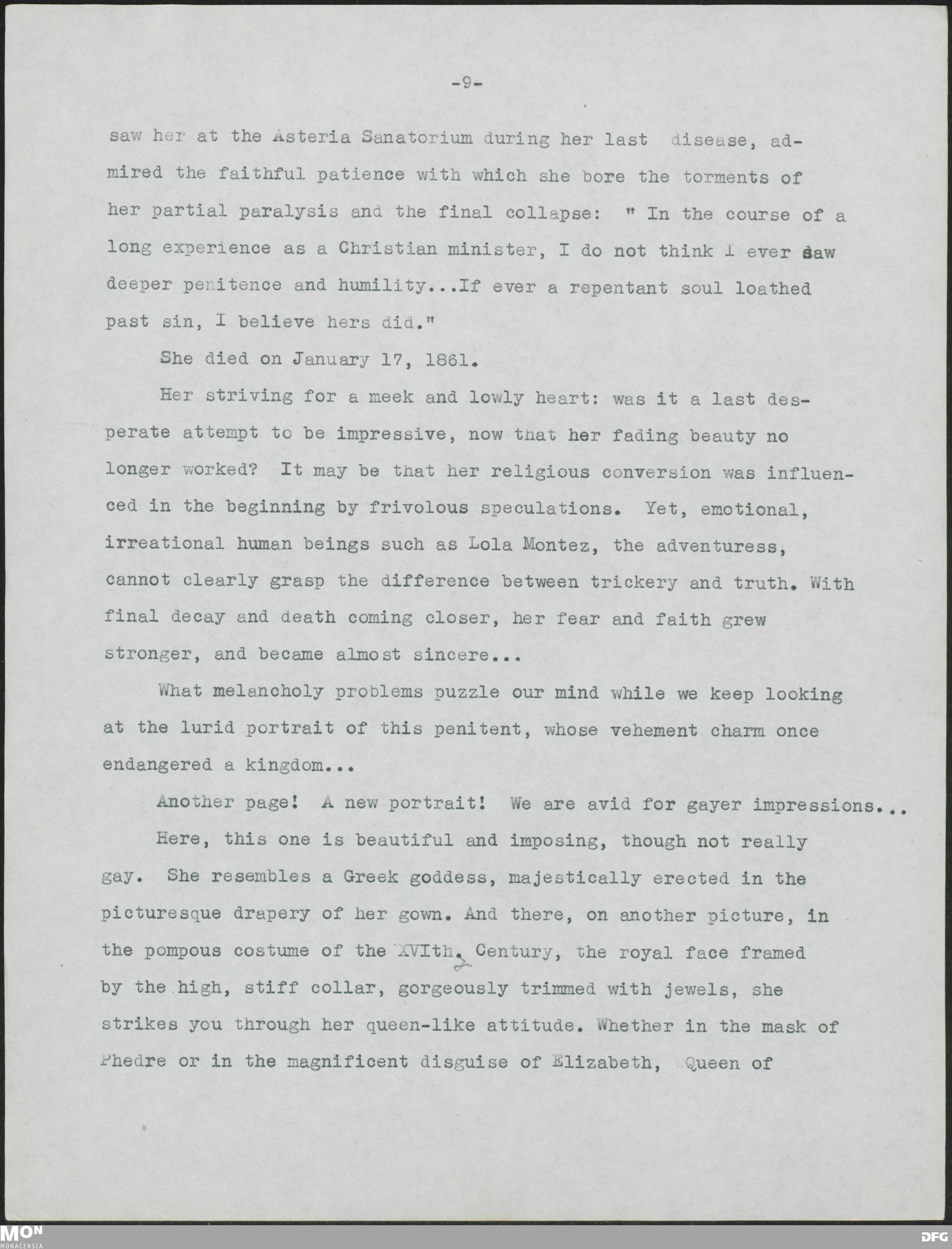 -9-

saw her at the Asteria Sanatorium during her last disease, admired the faithful patience with which she bore the torments of her partial paralysis and the final collapse: " In the course of a long experience as a Christian minister, I do not think I ever saw deeper penitence and humility...If ever a repentant soul loathed past sin, I believe hers did."

She died on January 17, 1861.

Her striving for a meek and lowly heart: was it a last desperate attempt to be impressive, now that her fading beauty no longer worked? It may be that her religious conversion was influenced in the beginning by frivolous speculations. Yet, emotional, irreational human beings such as Lola Montez, the adventuress, cannot clearly grasp the difference between trickery and truth. With final decay and death coming closer, her fear and faith grew stronger, and became almost sincere...

What melancholy problems puzzle our mind while we keep looking at the lurid portrait of this penitent, whose vehement charm once endangered a kingdom...

Another page! A new portrait! We are avid for gayer impressions...

Here, this one is beautiful and imposing, though not really gay. She resembles a Greek goddess, majestically erected in the picturesque drapery of her gown. And there, on another picture, in the pompous costume of the XVIth. Century, the royal face framed by the high, stiff collar, gorgeously trimmed with jewels, she strikes you through her queen-like attitude. Whether in the mask of Phedre or in the magnificent disguise of Elizabeth, Queen of

MON
MONACENSIA
DFG